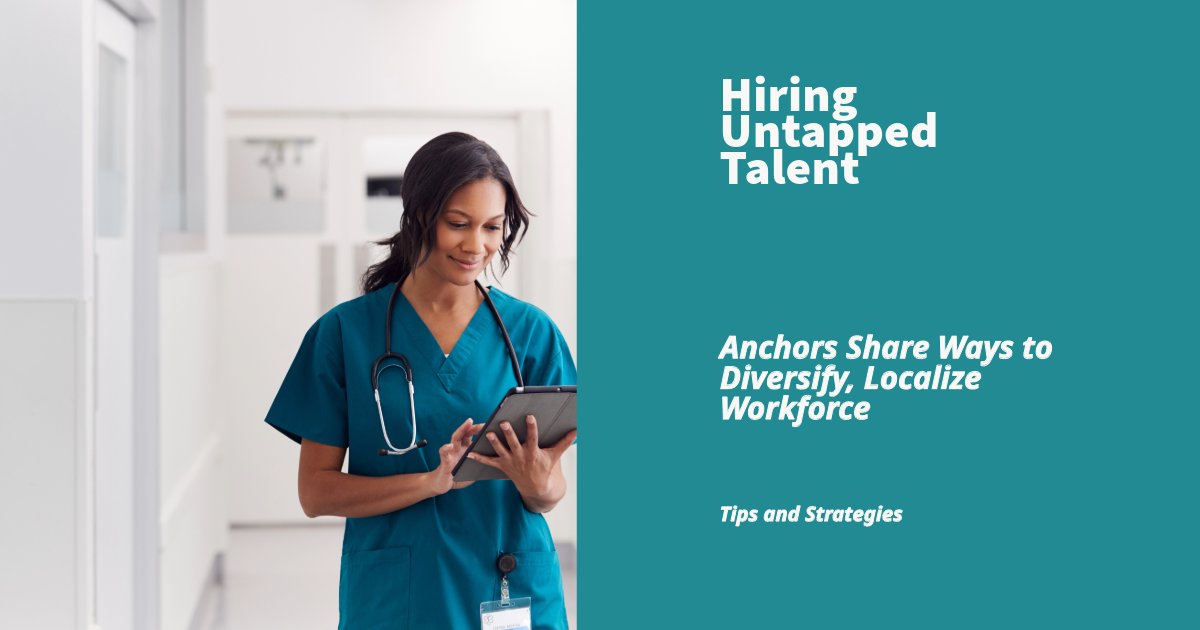 Hiring Untapped Talent

Anchors Share Ways to Diversify, Localize Workforce

Tips and Strategies